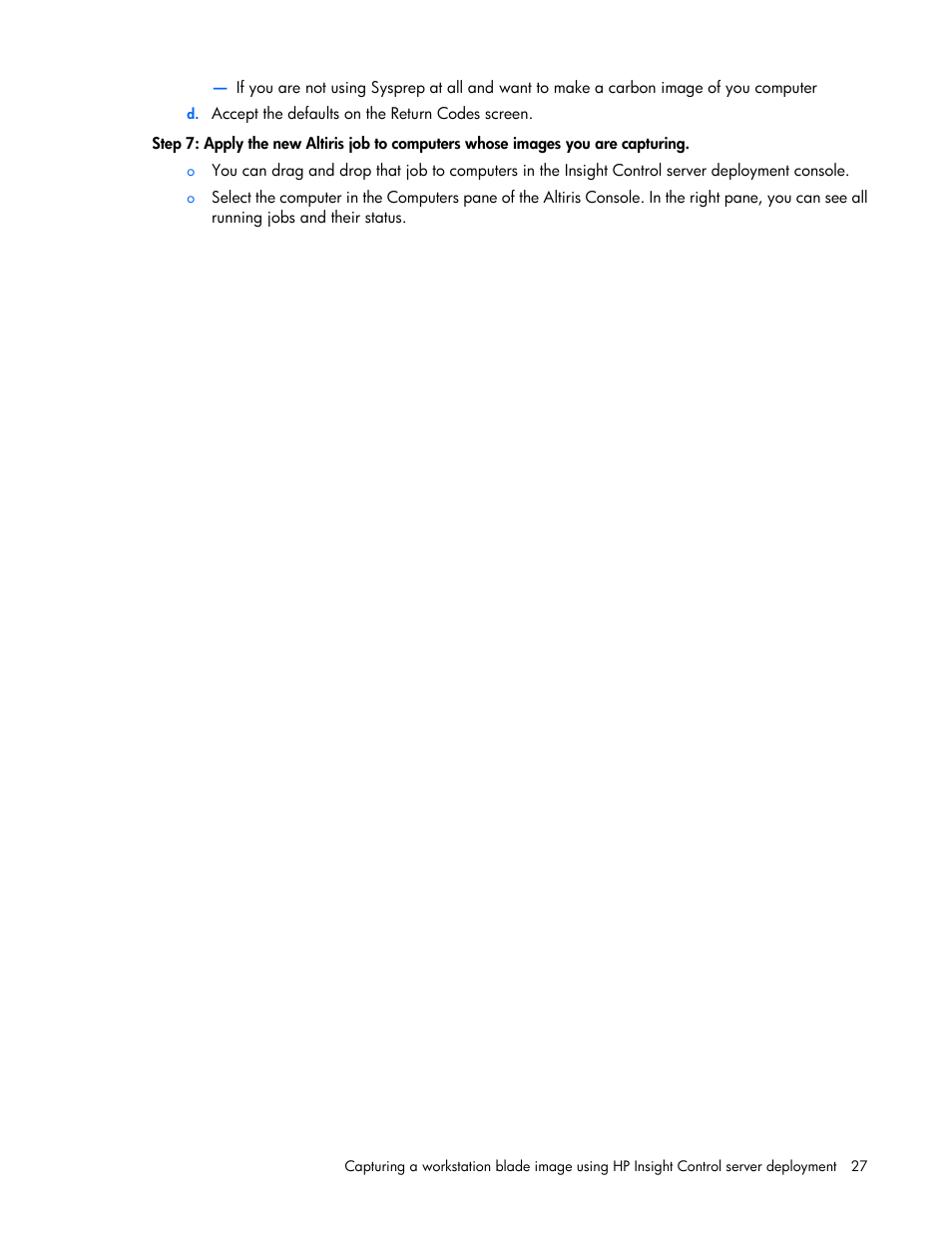 — If you are not using Sysprep at all and want to make a carbon image of you computer

d. Accept the defaults on the Return Codes screen.

Step 7: Apply the new Altiris job to computers whose images you are capturing.

o You can drag and drop that job to computers in the Insight Control server deployment console.

o Select the computer in the Computers pane of the Altiris Console. In the right pane, you can see all running jobs and their status.

Capturing a workstation blade image using HP Insight Control server deployment 27